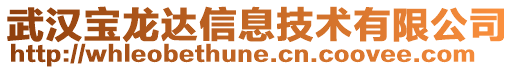 武汉宝龙达信息技术有限公司
http://whleobethune.cn.coovee.com